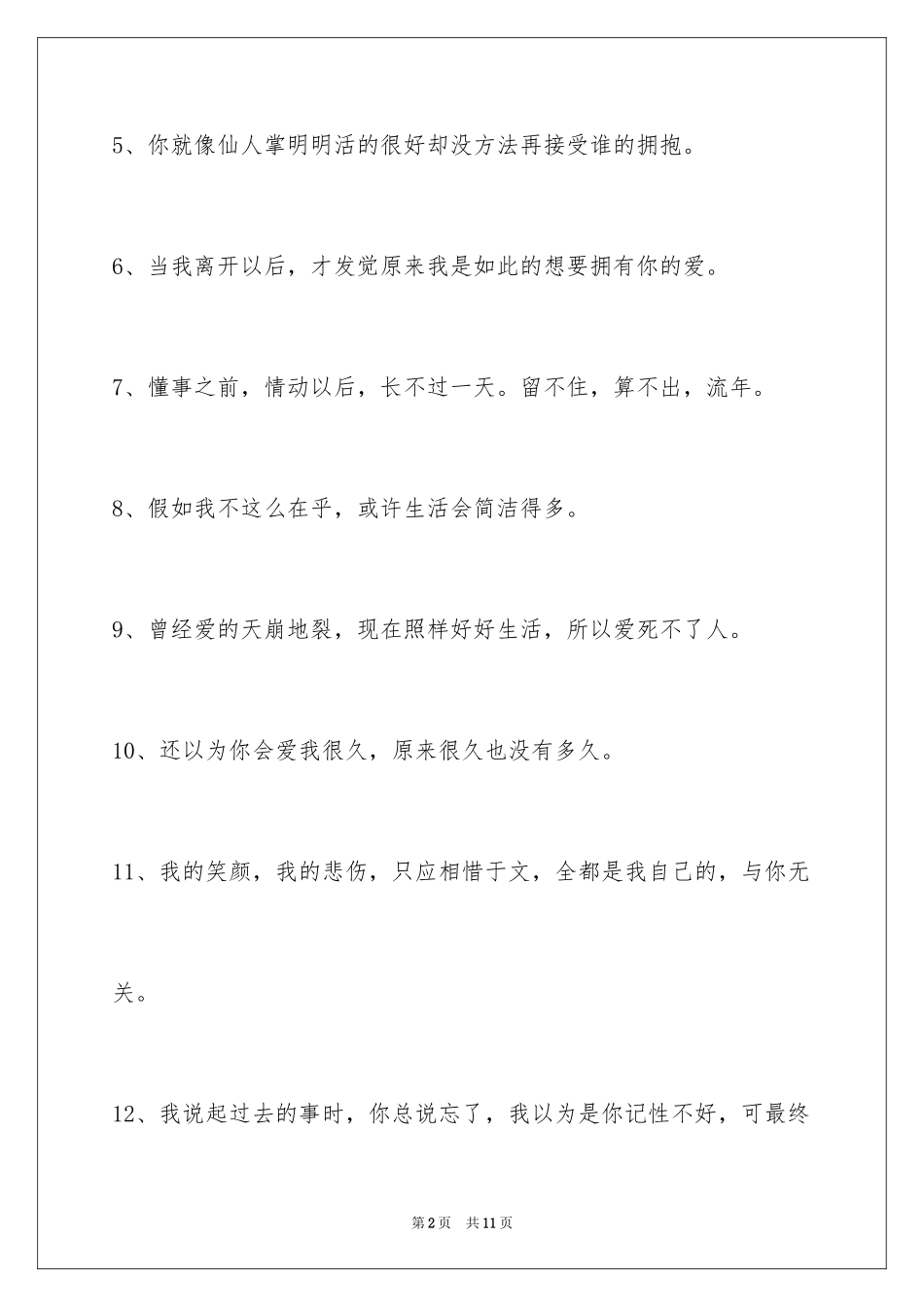 5、你就像仙人掌明明活的很好却没方法再接受谁的拥抱。

6、当我离开以后，才发觉原来我是如此的想要拥有你的爱。

7、懂事之前，情动以后，长不过一天。留不住，算不出，流年。

8、假如我不这么在乎，或许生活会简洁得多。

9、曾经爱的天崩地裂，现在照样好好生活，所以爱死不了人。

10、还以为你会爱我很久，原来很久也没有多久。

11、我的笑颜，我的悲伤，只应相惜于文，全都是我自己的，与你无关。

12、我说起过去的事时，你总说忘了，我以为是你记性不好，可最终

第2页 共11页